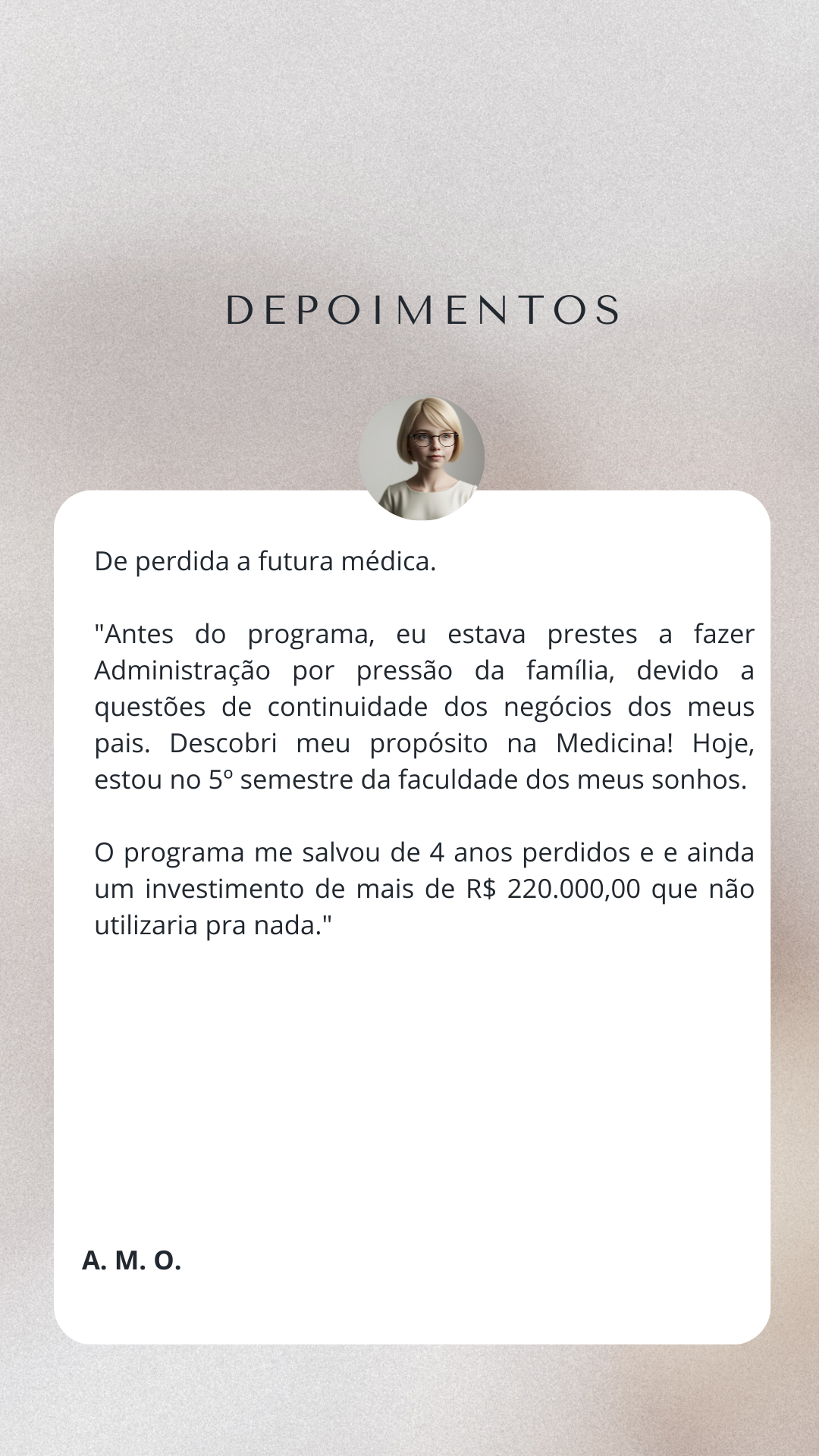 DEPOIMENTOS

De perdida a futura médica.

"Antes do programa, eu estava prestes a fazer Administração por pressão da família, devido a questões de continuidade dos negócios dos meus pais. Descobri meu propósito na Medicina! Hoje, estou no 5º semestre da faculdade dos meus sonhos.

O programa me salvou de 4 anos perdidos e e ainda um investimento de mais de R$ 220.000,00 que não utilizaria pra nada."

A. M. O.